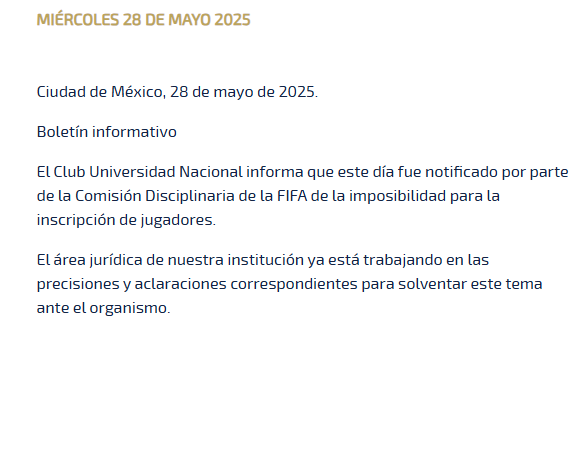 MIÉRCOLES 28 DE MAYO 2025

Ciudad de México, 28 de mayo de 2025.

Boletín informativo

El Club Universidad Nacional informa que este día fue notificado por parte de la Comisión Disciplinaria de la FIFA de la imposibilidad para la inscripción de jugadores.

El área jurídica de nuestra institución ya está trabajando en las precisiones y aclaraciones correspondientes para solventar este tema ante el organismo.